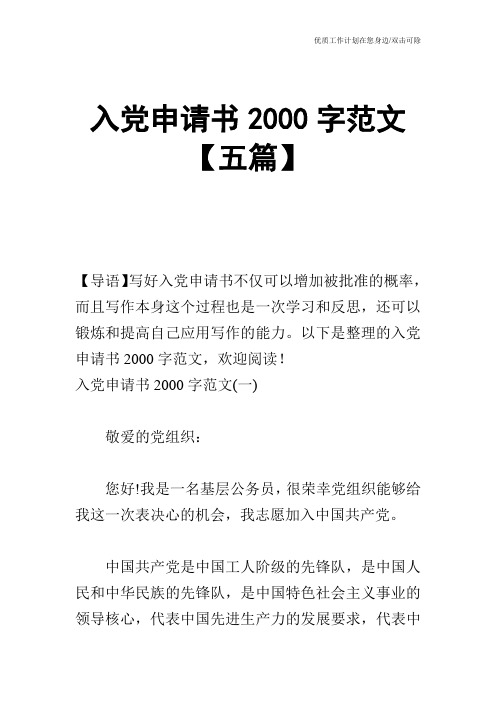 优质工作计划在您身边/双击可除

入党申请书 2000 字范文【五篇】

【导语】写好入党申请书不仅可以增加被批准的概率，而且写作本身这个过程也是一次学习和反思，还可以锻炼和提高自己应用写作的能力。以下是整理的入党申请书 2000 字范文，欢迎阅读！
入党申请书 2000 字范文(一)

敬爱的党组织：

您好!我是一名基层公务员，很荣幸党组织能够给我这一次表决心的机会，我志愿加入中国共产党。

中国共产党是中国工人阶级的先锋队，是中国人民和中华民族的先锋队，是中国特色社会主义事业的领导核心，代表中国先进生产力的发展要求，代表中